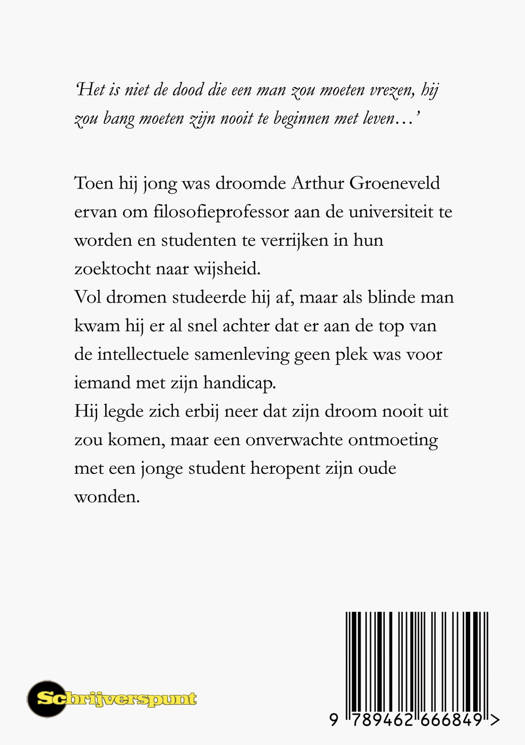 'Het is niet de dood die een man zou moeten vrezen, hij zou bang moeten zijn nooit te beginnen met leven…'

Toen hij jong was droomde Arthur Groeneveld ervan om filosofieprofessor aan de universiteit te worden en studenten te verrijken in hun zoektocht naar wijsheid.
Vol dromen studeerde hij af, maar als blinde man kwam hij er al snel achter dat er aan de top van de intellectuele samenleving geen plek was voor iemand met zijn handicap.
Hij legde zich erbij neer dat zijn droom nooit uit zou komen, maar een onverwachte ontmoeting met een jonge student heropent zijn oude wonden.

Schrijverspunt

9 789462 666849 >